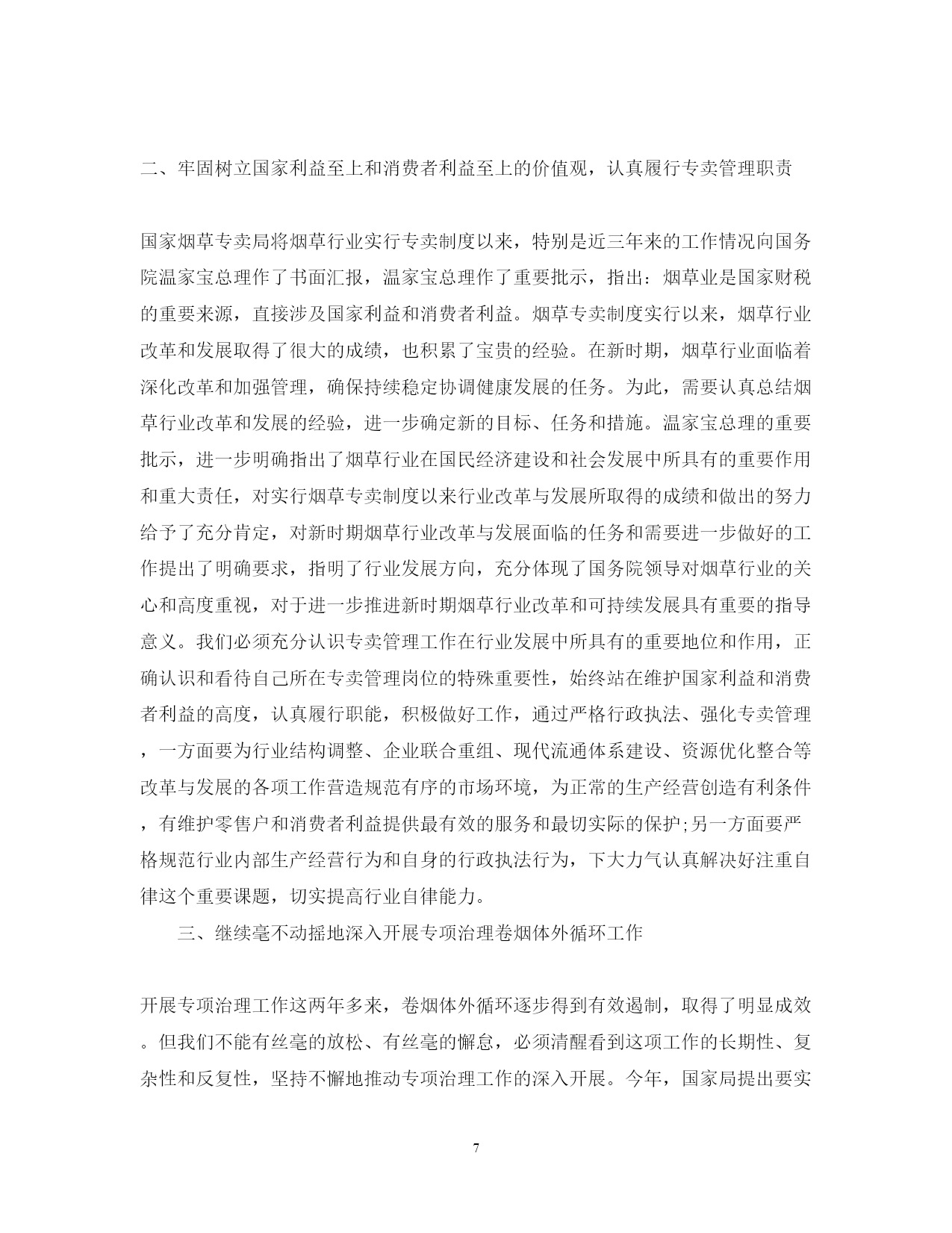 二、牢固树立国家利益至上和消费者利益至上的价值观，认真履行专卖管理职责

国家烟草专卖局将烟草行业实行专卖制度以来，特别是近三年来的工作情况向国务院温家宝总理作了书面汇报，温家宝总理作了重要批示，指出：烟草业是国家财税的重要来源，直接涉及国家利益和消费者利益。烟草专卖制度实行以来，烟草行业改革和发展取得了很大的成绩，也积累了宝贵的经验。在新时期，烟草行业面临着深化改革和加强管理，确保持续稳定协调健康发展的任务。为此，需要认真总结烟草行业改革和发展的经验，进一步确定新的目标、任务和措施。温家宝总理的重要批示，进一步明确指出了烟草行业在国民经济建设和社会发展中所具有的重要作用和重大责任，对实行烟草专卖制度以来行业改革与发展所取得的成绩和做出的努力给予了充分肯定，对新时期烟草行业改革与发展面临的任务和需要进一步做好的工作提出了明确要求，指明了行业发展方向，充分体现了国务院领导对烟草行业的关心和高度重视，对于进一步推进新时期烟草行业改革和可持续发展具有重要的指导意义。我们必须充分认识专卖管理工作在行业发展中所具有的重要地位和作用，正确认识和看待自己所在专卖管理岗位的特殊重要性，始终站在维护国家利益和消费者利益的高度，认真履行职能，积极做好工作，通过严格行政执法、强化专卖管理，一方面要为行业结构调整、企业联合重组、现代流通体系建设、资源优化整合等改革与发展的各项工作营造规范有序的市场环境，为正常的生产经营创造有利条件，有维护零售户和消费者利益提供最有效的服务和最切实际的保护;另一方面要严格规范行业内部生产经营行为和自身的行政执法行为，下大力气认真解决好注重自律这个重要课题，切实提高行业自律能力。

三、继续毫不动摇地深入开展专项治理卷烟体外循环工作

开展专项治理工作这两年多来，卷烟体外循环逐步得到有效遏制，取得了明显成效。但我们不能有丝毫的放松、有丝毫的懈怠，必须清醒看到这项工作的长期性、复杂性和反复性，坚持不懈地推动专项治理工作的深入开展。今年，国家局提出要实

7